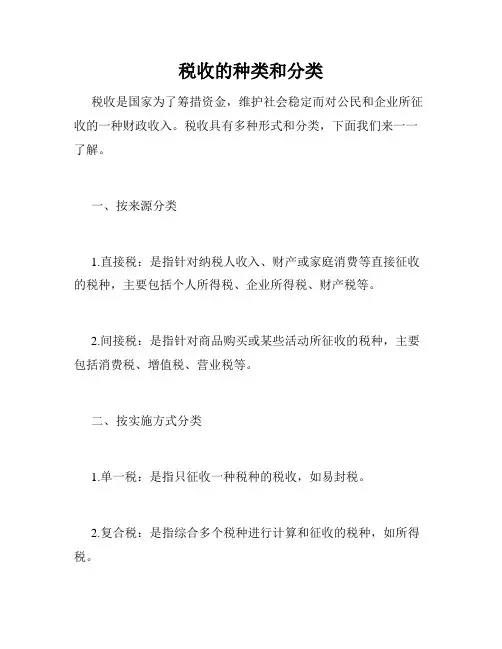 税收的种类和分类

税收是国家为了筹措资金，维护社会稳定而对公民和企业所征收的一种财政收入。税收具有多种形式和分类，下面我们来一一了解。

一、按来源分类

1.直接税：是指针对纳税人收入、财产或家庭消费等直接征收的税种，主要包括个人所得税、企业所得税、财产税等。

2.间接税：是指针对商品购买或某些活动所征收的税种，主要包括消费税、增值税、营业税等。

二、按实施方式分类

1.单一税：是指只征收一种税种的税收，如易封税。

2.复合税：是指综合多个税种进行计算和征收的税种，如所得税。